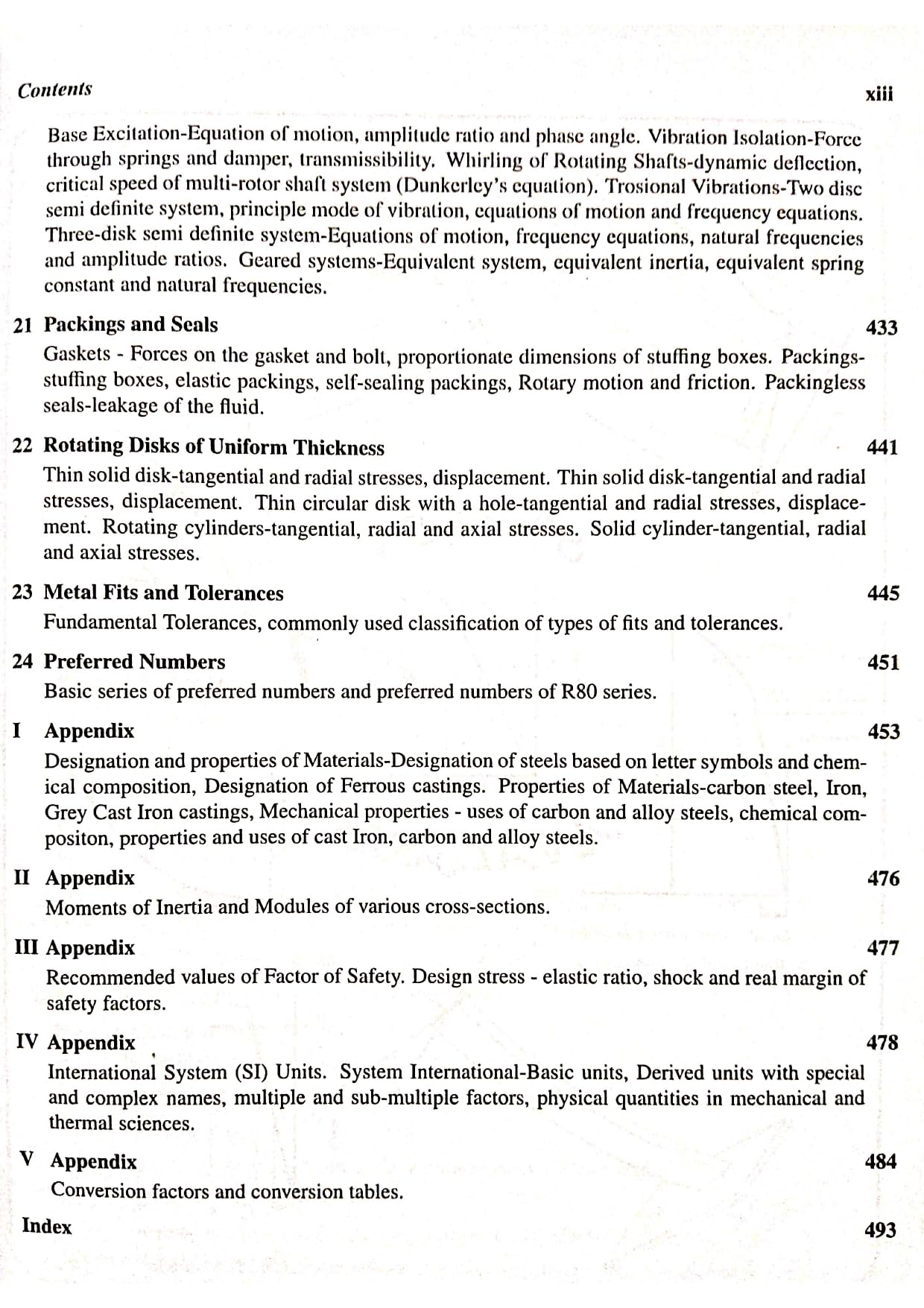 Contents xiii

Base Excitation-Equation of motion, amplitude ratio and phase angle. Vibration Isolation-Force through springs and damper, transmissibility. Whirling of Rotating Shafts-dynamic deflection, critical speed of multi-rotor shaft system (Dunkerley's equation). Trosional Vibrations-Two disc semi definite system, principle mode of vibration, equations of motion and frequency equations. Three-disk semi definite system-Equations of motion, frequency equations, natural frequencies and amplitude ratios. Geared systems-Equivalent system, equivalent inertia, equivalent spring constant and natural frequencies.

21 Packings and Seals 433

Gaskets - Forces on the gasket and bolt, proportionate dimensions of stuffing boxes. Packings-stuffing boxes, elastic packings, self-sealing packings, Rotary motion and friction. Packingless seals-leakage of the fluid.

22 Rotating Disks of Uniform Thickness 441

Thin solid disk-tangential and radial stresses, displacement. Thin solid disk-tangential and radial stresses, displacement. Thin circular disk with a hole-tangential and radial stresses, displacement. Rotating cylinders-tangential, radial and axial stresses. Solid cylinder-tangential, radial and axial stresses.

23 Metal Fits and Tolerances 445

Fundamental Tolerances, commonly used classification of types of fits and tolerances.

24 Preferred Numbers 451

Basic series of preferred numbers and preferred numbers of R80 series.

I Appendix 453

Designation and properties of Materials-Designation of steels based on letter symbols and chemical composition, Designation of Ferrous castings. Properties of Materials-carbon steel, Iron, Grey Cast Iron castings, Mechanical properties - uses of carbon and alloy steels, chemical compositon, properties and uses of cast Iron, carbon and alloy steels.

II Appendix 476

Moments of Inertia and Modules of various cross-sections.

III Appendix 477

Recommended values of Factor of Safety. Design stress - elastic ratio, shock and real margin of safety factors.

IV Appendix 478

International System (SI) Units. System International-Basic units, Derived units with special and complex names, multiple and sub-multiple factors, physical quantities in mechanical and thermal sciences.

V Appendix 484

Conversion factors and conversion tables.

Index 493